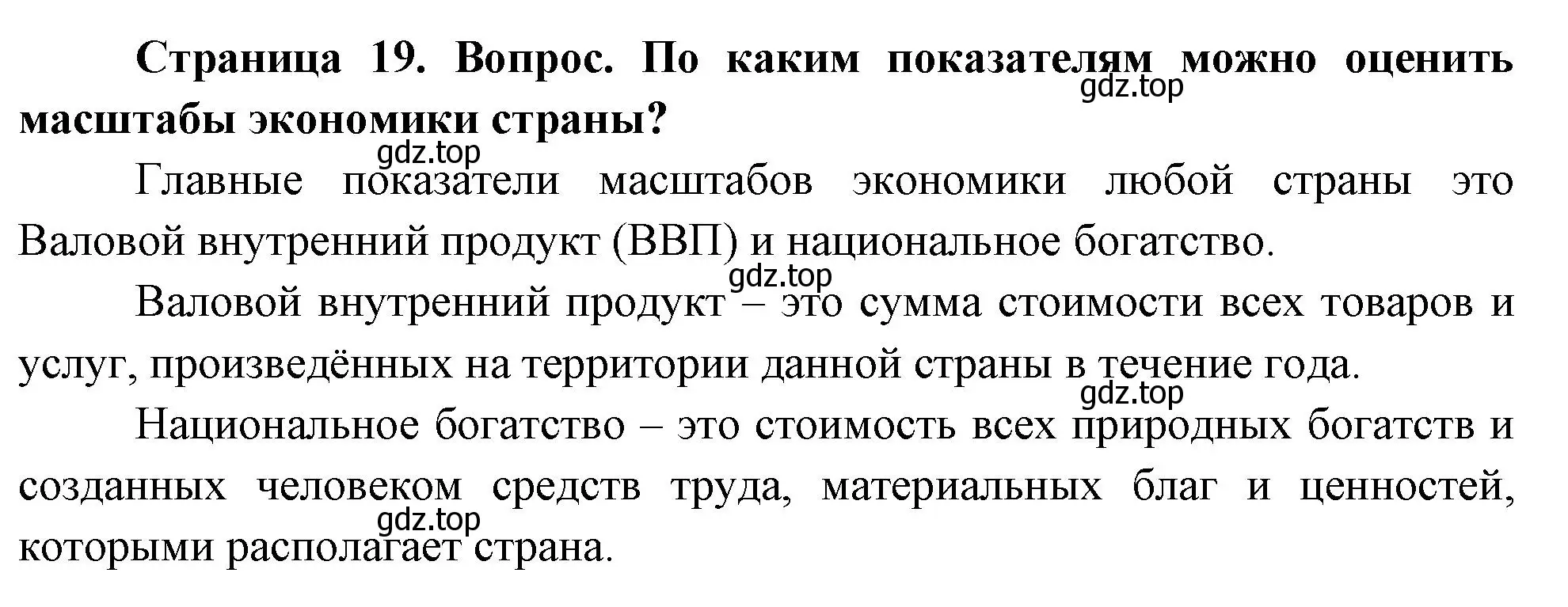 Страница 19. Вопрос. По каким показателям можно оценить масштабы экономики страны?
gdz.top

gdz.top

Главные показатели масштабов экономики любой страны это Валовой внутренний продукт (ВВП) и национальное богатство.

gdz.top

Валовой внутренний продукт – это сумма стоимости всех товаров и услуг, произведённых на территории данной страны в течение года.

gdz.top

Национальное богатство – это стоимость всех природных богатств и созданных человеком средств труда, материальных благ и ценностей, которыми располагает страна.

gdz.top